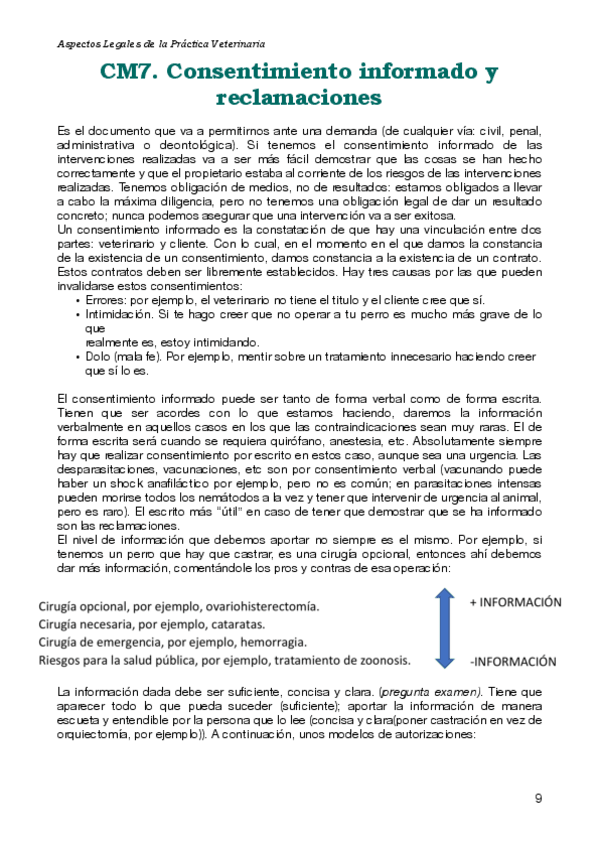 Aspectos Legales de la Práctica Veterinaria

CM7. Consentimiento informado y reclamaciones

Es el documento que va a permitirnos ante una demanda (de cualquier vía: civil, penal, administrativa o deontológica). Si tenemos el consentimiento informado de las intervenciones realizadas va a ser más fácil demostrar que las cosas se han hecho correctamente y que el propietario estaba al corriente de los riesgos de las intervenciones realizadas. Tenemos obligación de medios, no de resultados: estamos obligados a llevar a cabo la máxima diligencia, pero no tenemos una obligación legal de dar un resultado concreto; nunca podemos asegurar que una intervención va a ser exitosa.
Un consentimiento informado es la constatación de que hay una vinculación entre dos partes: veterinario y cliente. Con lo cual, en el momento en el que damos la constancia de la existencia de un consentimiento, damos constancia a la existencia de un contrato. Estos contratos deben ser libremente establecidos. Hay tres causas por las que pueden invalidarse estos consentimientos:
• Errores: por ejemplo, el veterinario no tiene el título y el cliente cree que sí.
• Intimidación. Si te hago creer que no operar a tu perro es mucho más grave de lo que realmente es, estoy intimidando.
• Dolo (mala fe). Por ejemplo, mentir sobre un tratamiento innecesario haciendo creer que sí lo es.

El consentimiento informado puede ser tanto de forma verbal como de forma escrita. Tienen que ser acordes con lo que estamos haciendo, daremos la información verbalmente en aquellos casos en los que las contraindicaciones sean muy raras. El de forma escrita será cuando se requiera quirófano, anestesia, etc. Absolutamente siempre hay que realizar consentimiento por escrito en estos caso, aunque sea una urgencia. Las desparasitaciones, vacunaciones, etc son por consentimiento verbal (vacunando puede haber un shock anafiláctico por ejemplo, pero no es común; en parasitaciones intensas pueden morirse todos los nemátodos a la vez y tener que intervenir de urgencia al animal, pero es raro). El escrito más "útil" en caso de tener que demostrar que se ha informado son las reclamaciones.
El nivel de información que debemos aportar no siempre es el mismo. Por ejemplo, si tenemos un perro que hay que castrar, es una cirugía opcional, entonces ahí debemos dar más información, comentándole los pros y contras de esa operación:

Cirugía opcional, por ejemplo, ovariohisterectomía.
Cirugía necesaria, por ejemplo, cataratas.
Cirugía de emergencia, por ejemplo, hemorragia.
Riesgos para la salud pública, por ejemplo, tratamiento de zoonosis.

+ INFORMACIÓN
-INFORMACIÓN

La información dada debe ser suficiente, concisa y clara. (pregunta examen). Tiene que aparecer todo lo que pueda suceder (suficiente); aportar la información de manera escueta y entendible por la persona que lo lee (concisa y clara(poner castración en vez de orquiectomía, por ejemplo)). A continuación, unos modelos de autorizaciones:

9